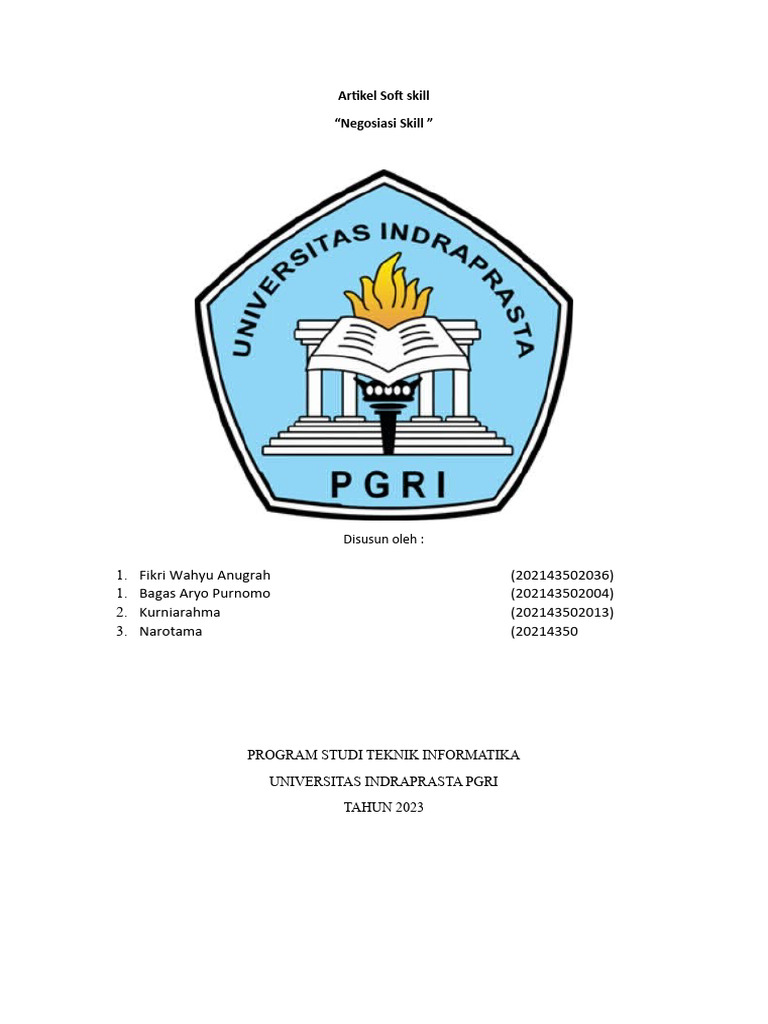 Artikel Soft skill

“Negosiasi Skill ”

UNIVERSITAS INDRAPRASTA

PGRI

Disusun oleh :

1. Fikri Wahyu Anugrah (202143502036)
1. Bagas Aryo Purnomo (202143502004)
2. Kurniarahma (202143502013)
3. Narotama (20214350

PROGRAM STUDI TEKNIK INFORMATIKA

UNIVERSITAS INDRAPRASTA PGRI

TAHUN 2023